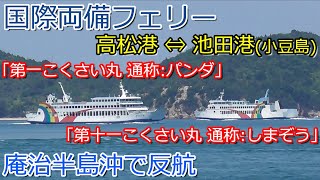 国際両備フェリー

高松港 ⇔ 池田港(小豆島)

「第一こくさい丸 通称:パンダ」

「第十一こくさい丸 通称:しまぞう」

庵治半島沖で反航